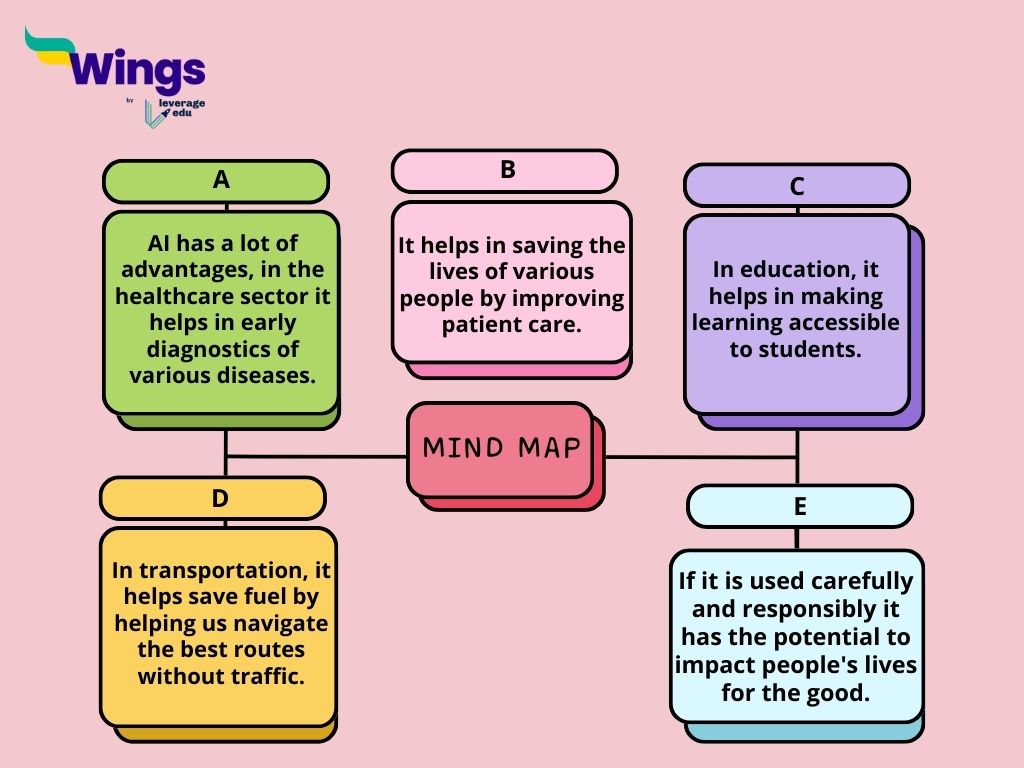 Wings
by
leverage edu

A

AI has a lot of advantages, in the healthcare sector it helps in early diagnostics of various diseases.

B

It helps in saving the lives of various people by improving patient care.

C

In education, it helps in making learning accessible to students.

MIND MAP

D

In transportation, it helps save fuel by helping us navigate the best routes without traffic.

E

If it is used carefully and responsibly it has the potential to impact people's lives for the good.